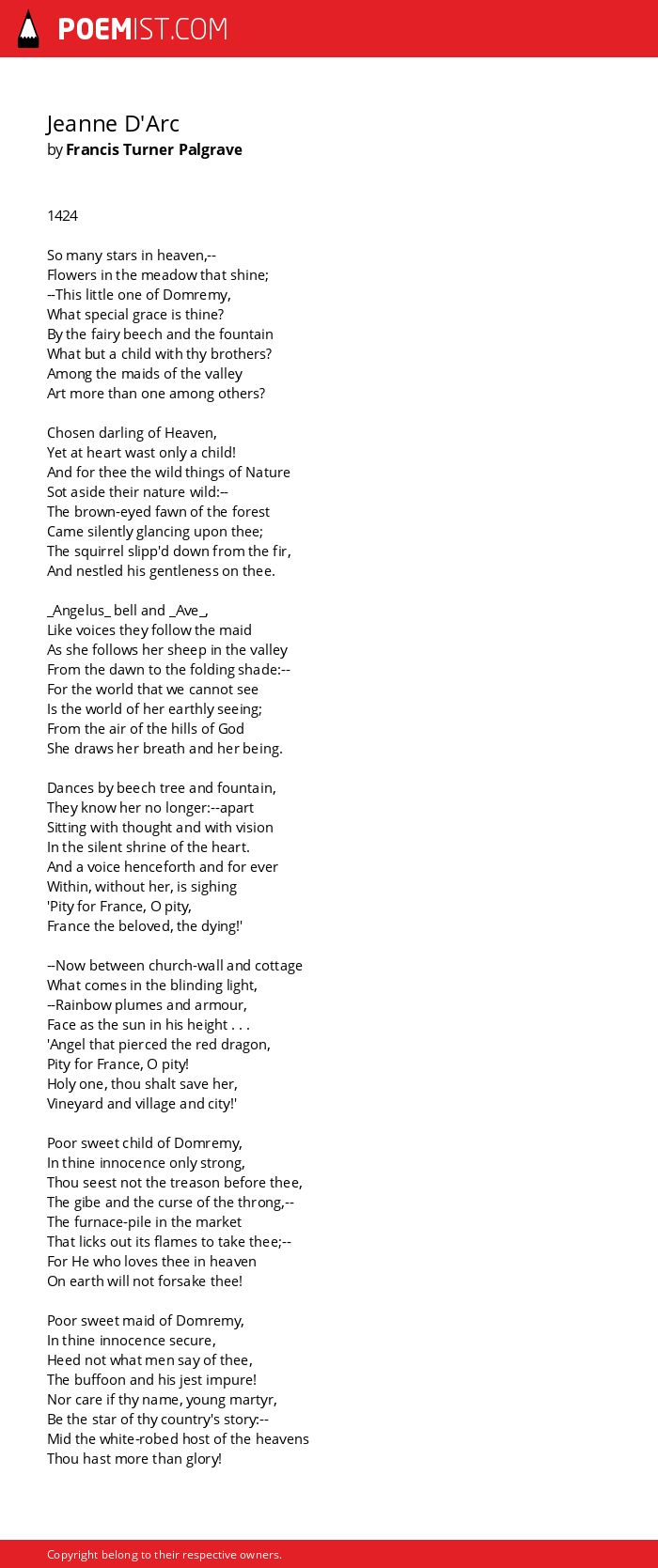 POEMIST.COM

Jeanne D'Arc
by Francis Turner Palgrave

1424

So many stars in heaven,--
Flowers in the meadow that shine;
--This little one of Domremy,
What special grace is thine?
By the fairy beech and the fountain
What but a child with thy brothers?
Among the maids of the valley
Art more than one among others?

Chosen darling of Heaven,
Yet at heart wast only a child!
And for thee the wild things of Nature
Sot aside their nature wild:--
The brown-eyed fawn of the forest
Came silently glancing upon thee;
The squirrel slipp'd down from the fir,
And nestled his gentleness on thee.

_Angelus_ bell and _Ave_,
Like voices they follow the maid
As she follows her sheep in the valley
From the dawn to the folding shade:--
For the world that we cannot see
Is the world of her earthly seeing;
From the air of the hills of God
She draws her breath and her being.

Dances by beech tree and fountain,
They know her no longer:--apart
Sitting with thought and with vision
In the silent shrine of the heart.
And a voice henceforth and for ever
Within, without her, is sighing
'Pity for France, O pity,
France the beloved, the dying!'

--Now between church-wall and cottage
What comes in the blinding light,
--Rainbow plumes and armour,
Face as the sun in his height . . .
'Angel that pierced the red dragon,
Pity for France, O pity!
Holy one, thou shalt save her,
Vineyard and village and city!'

Poor sweet child of Domremy,
In thine innocence only strong,
Thou seest not the treason before thee,
The gibe and the curse of the throng,--
The furnace-pile in the market
That licks out its flames to take thee;--
For He who loves thee in heaven
On earth will not forsake thee!

Poor sweet maid of Domremy,
In thine innocence secure,
Heed not what men say of thee,
The buffoon and his jest impure!
Nor care if thy name, young martyr,
Be the star of thy country's story:--
Mid the white-robed host of the heavens
Thou hast more than glory!

Copyright belong to their respective owners.